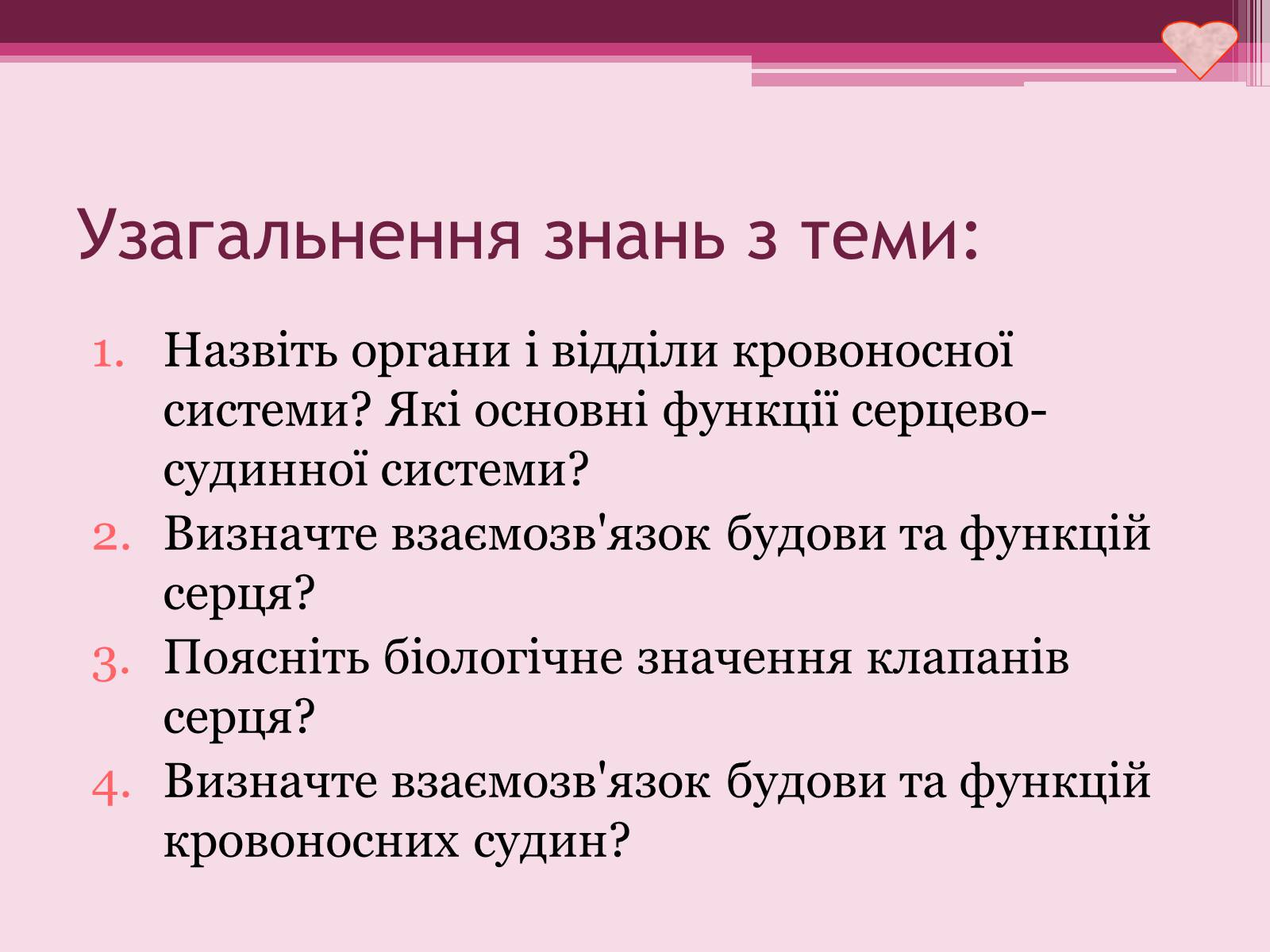 Узагальнення знань з теми:

1. Назвіть органи і відділи кровоносної системи? Які основні функції серцево-судинної системи?
2. Визначте взаємозв'язок будови та функцій серця?
3. Поясніть біологічне значення клапанів серця?
4. Визначте взаємозв'язок будови та функцій кровоносних судин?